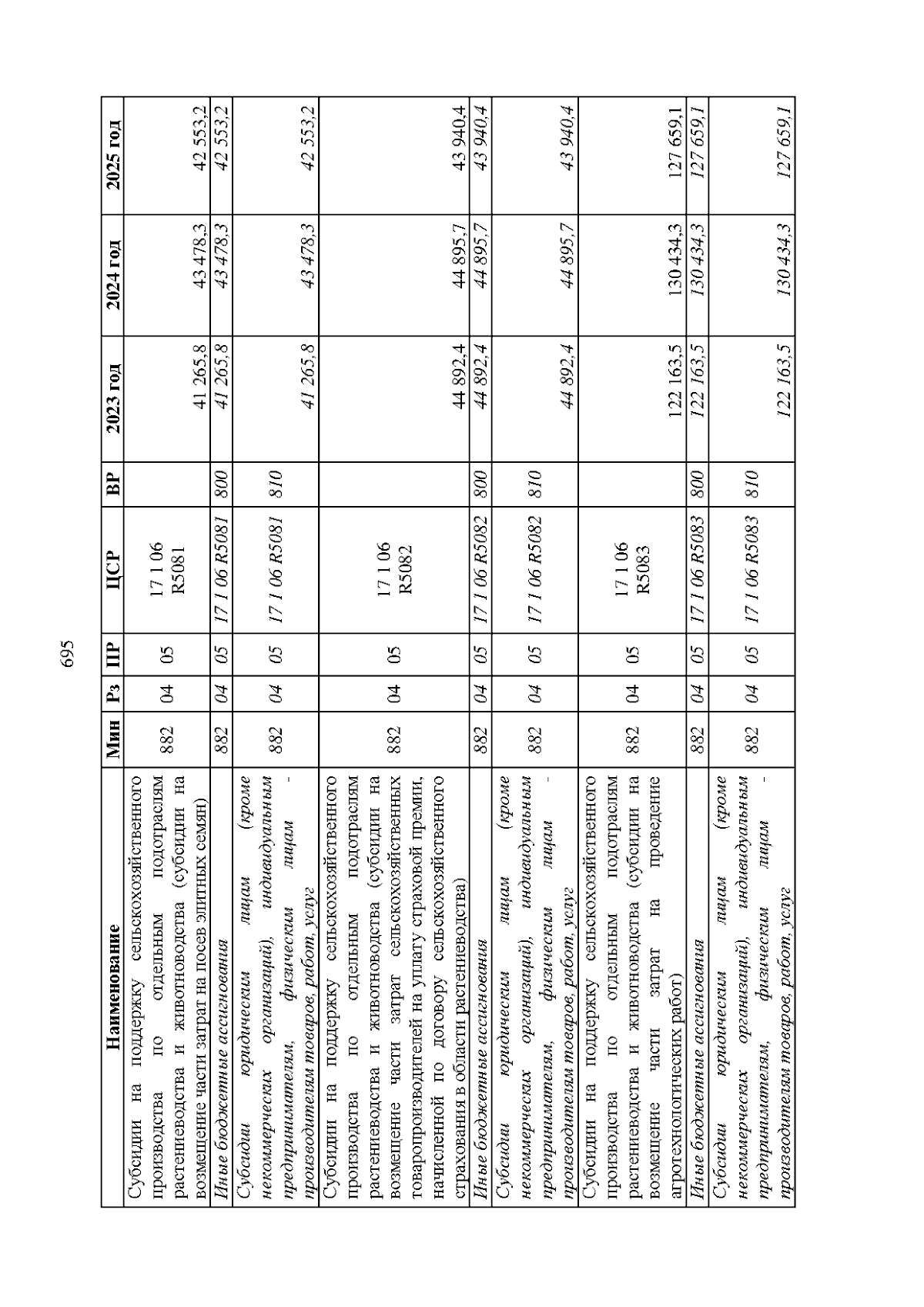 695

| Наименование | Мин | Рз | ПР | ЦСР | ВР | 2023 год | 2024 год | 2025 год |
|---|---|---|---|---|---|---|---|---|
| Субсидии на поддержку сельскохозяйственного производства по отдельным подотраслям растениеводства и животноводства (субсидии на возмещение части затрат на посев элитных семян) | 882 | 04 | 05 | 17 1 06 R5081 | | 41 265,8 | 43 478,3 | 42 553,2 |
| Иные бюджетные ассигнования | 882 | 04 | 05 | 17 1 06 R5081 | 800 | 41 265,8 | 43 478,3 | 42 553,2 |
| Субсидии юридическим лицам (кроме некоммерческих организаций), индивидуальным предпринимателям, физическим лицам - производителям товаров, работ, услуг | 882 | 04 | 05 | 17 1 06 R5081 | 810 | 41 265,8 | 43 478,3 | 42 553,2 |
| Субсидии на поддержку сельскохозяйственного производства по отдельным подотраслям растениеводства и животноводства (субсидии на возмещение части затрат сельскохозяйственных товаропроизводителей на уплату страховой премии, начисленной по договору сельскохозяйственного страхования в области растениеводства) | 882 | 04 | 05 | 17 1 06 R5082 | | 44 892,4 | 44 895,7 | 43 940,4 |
| Иные бюджетные ассигнования | 882 | 04 | 05 | 17 1 06 R5082 | 800 | 44 892,4 | 44 895,7 | 43 940,4 |
| Субсидии юридическим лицам (кроме некоммерческих организаций), индивидуальным предпринимателям, физическим лицам - производителям товаров, работ, услуг | 882 | 04 | 05 | 17 1 06 R5082 | 810 | 44 892,4 | 44 895,7 | 43 940,4 |
| Субсидии на поддержку сельскохозяйственного производства по отдельным подотраслям растениеводства и животноводства (субсидии на возмещение части затрат на проведение агротехнологических работ) | 882 | 04 | 05 | 17 1 06 R5083 | | 122 163,5 | 130 434,3 | 127 659,1 |
| Иные бюджетные ассигнования | 882 | 04 | 05 | 17 1 06 R5083 | 800 | 122 163,5 | 130 434,3 | 127 659,1 |
| Субсидии юридическим лицам (кроме некоммерческих организаций), индивидуальным предпринимателям, физическим лицам - производителям товаров, работ, услуг | 882 | 04 | 05 | 17 1 06 R5083 | 810 | 122 163,5 | 130 434,3 | 127 659,1 |